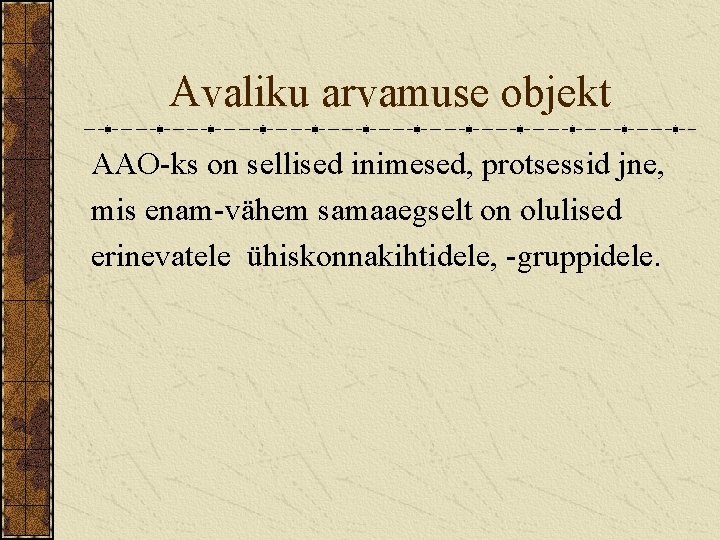 Avaliku arvamuse objekt

AAO-ks on sellised inimesed, protsessid jne, mis enam-vähem samaaegselt on olulised erinevatele ühiskonnakihtidele, -gruppidele.